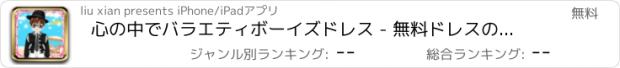 liu xian presents iPhone/iPadアプリ

無料

心の中でバラエティボーイズドレス - 無料ドレスの...

ジャンル別ランキング: --

総合ランキング: --